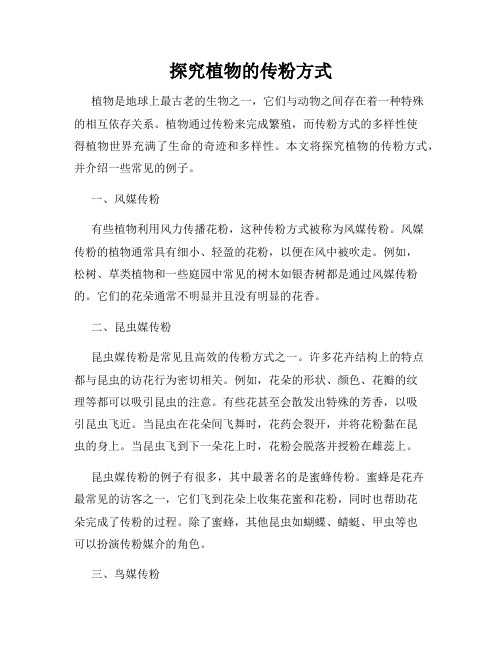 探究植物的传粉方式

植物是地球上最古老的生物之一，它们与动物之间存在着一种特殊的相互依存关系。植物通过传粉来完成繁殖，而传粉方式的多样性使得植物世界充满了生命的奇迹和多样性。本文将探究植物的传粉方式，并介绍一些常见的例子。

一、风媒传粉

有些植物利用风力传播花粉，这种传粉方式被称为风媒传粉。风媒传粉的植物通常具有细小、轻盈的花粉，以便在风中被吹走。例如，松树、草类植物和一些庭园中常见的树木如银杏树都是通过风媒传粉的。它们的花朵通常不明显并且没有明显的花香。

二、昆虫媒传粉

昆虫媒传粉是常见且高效的传粉方式之一。许多花卉结构上的特点都与昆虫的访花行为密切相关。例如，花朵的形状、颜色、花瓣的纹理等都可以吸引昆虫的注意。有些花甚至会散发出特殊的芳香，以吸引昆虫飞近。当昆虫在花朵间飞舞时，花药会裂开，并将花粉黏在昆虫的身上。当昆虫飞到下一朵花上时，花粉会脱落并授粉在雌蕊上。

昆虫媒传粉的例子有很多，其中最著名的是蜜蜂传粉。蜜蜂是花卉最常见的访客之一，它们飞到花朵上收集花蜜和花粉，同时也帮助花朵完成了传粉的过程。除了蜜蜂，其他昆虫如蝴蝶、蜻蜓、甲虫等也可以扮演传粉媒介的角色。

三、鸟媒传粉